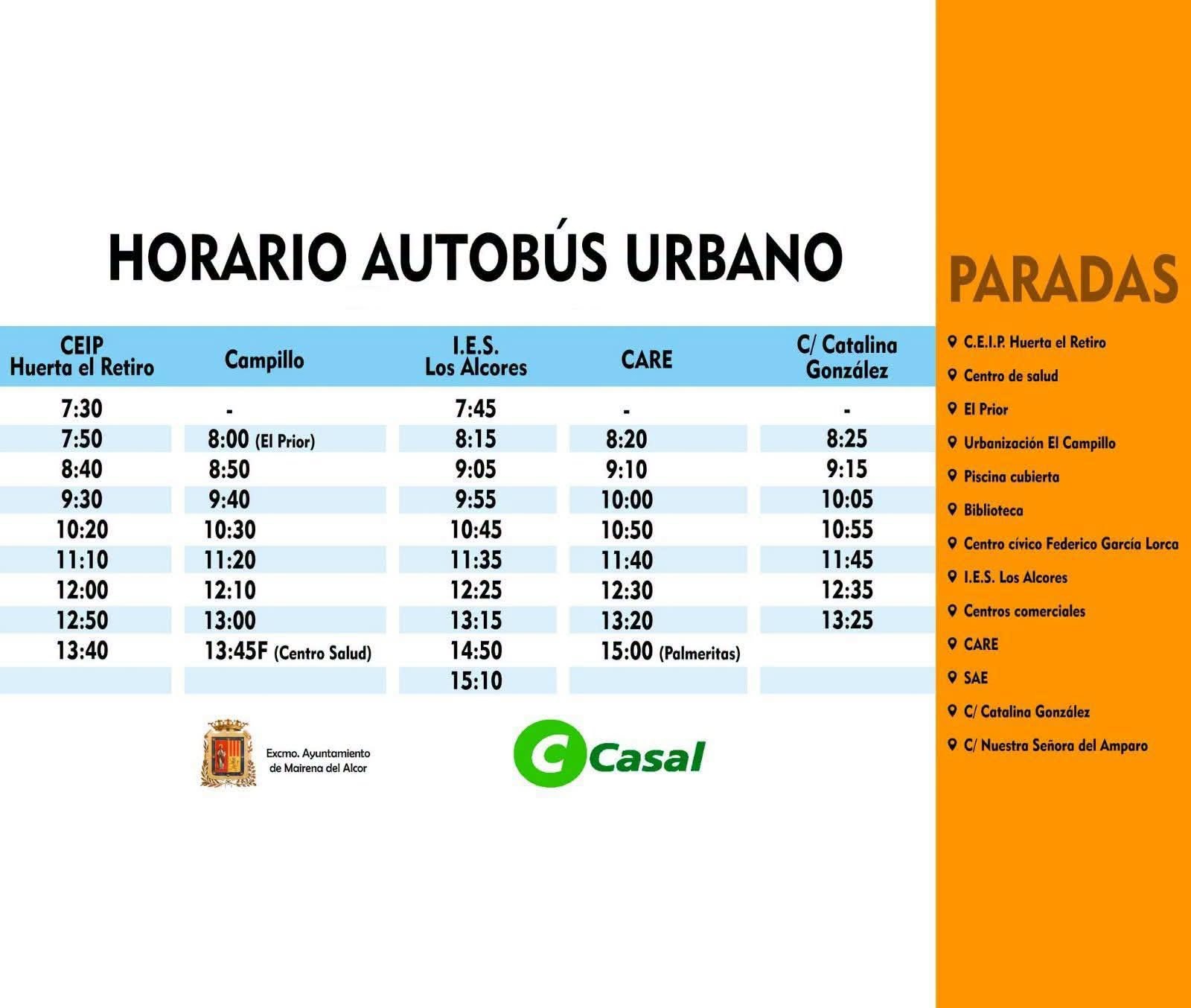 HORARIO AUTOBÚS URBANO

| CEIP Huerta el Retiro | Campillo | I.E.S. Los Alcores | CARE | C/ Catalina González |
|---|---|---|---|---|
| 7:30 | - | 7:45 | - | - |
| 7:50 | 8:00 (El Prior) | 8:15 | 8:20 | 8:25 |
| 8:40 | 8:50 | 9:05 | 9:10 | 9:15 |
| 9:30 | 9:40 | 9:55 | 10:00 | 10:05 |
| 10:20 | 10:30 | 10:45 | 10:50 | 10:55 |
| 11:10 | 11:20 | 11:35 | 11:40 | 11:45 |
| 12:00 | 12:10 | 12:25 | 12:30 | 12:35 |
| 12:50 | 13:00 | 13:15 | 13:20 | 13:25 |
| 13:40 | 13:45F (Centro Salud) | 14:50 | 15:00 (Palmeritas) | |
| | | 15:10 | | |

Excmo. Ayuntamiento de Mairena del Alcor

Casal

PARADAS

C.E.I.P. Huerta el Retiro
Centro de salud
El Prior
Urbanización El Campillo
Piscina cubierta
Biblioteca
Centro cívico Federico García Lorca
I.E.S. Los Alcores
Centros comerciales
CARE
SAE
C/ Catalina González
C/ Nuestra Señora del Amparo